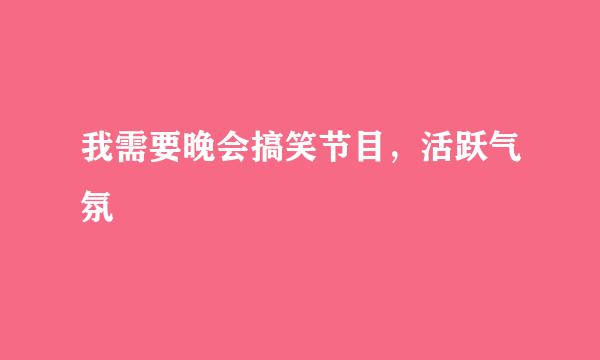 我需要晚会搞笑节目，活跃气氛